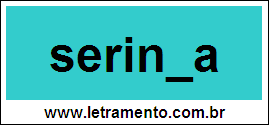 serin_a

www.letramento.com.br